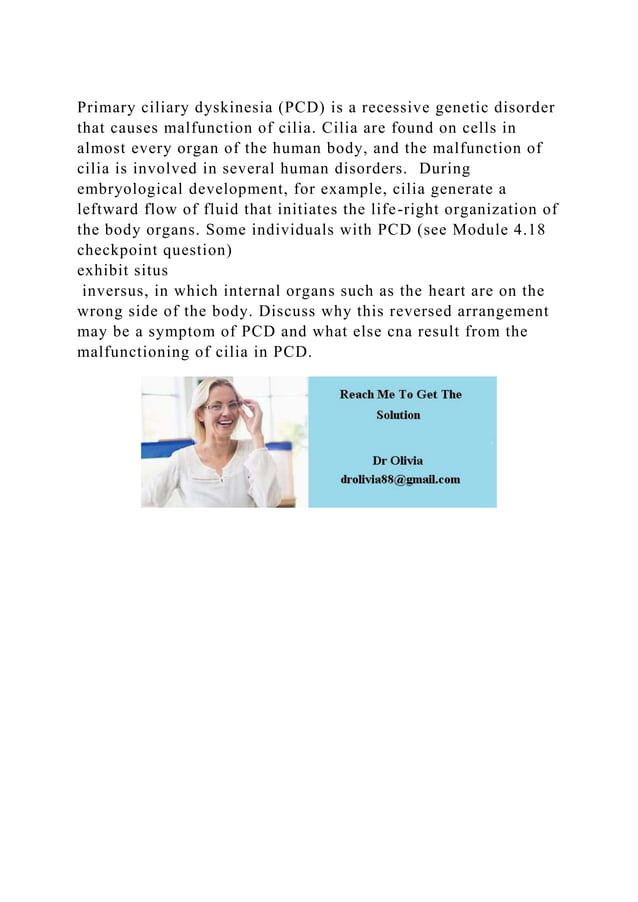 Primary ciliary dyskinesia (PCD) is a recessive genetic disorder that causes malfunction of cilia. Cilia are found on cells in almost every organ of the human body, and the malfunction of cilia is involved in several human disorders. During embryological development, for example, cilia generate a leftward flow of fluid that initiates the life-right organization of the body organs. Some individuals with PCD (see Module 4.18 checkpoint question)
exhibit situs
inversus, in which internal organs such as the heart are on the wrong side of the body. Discuss why this reversed arrangement may be a symptom of PCD and what else cna result from the malfunctioning of cilia in PCD.

Reach Me To Get The Solution

Dr Olivia
drolivia88@gmail.com